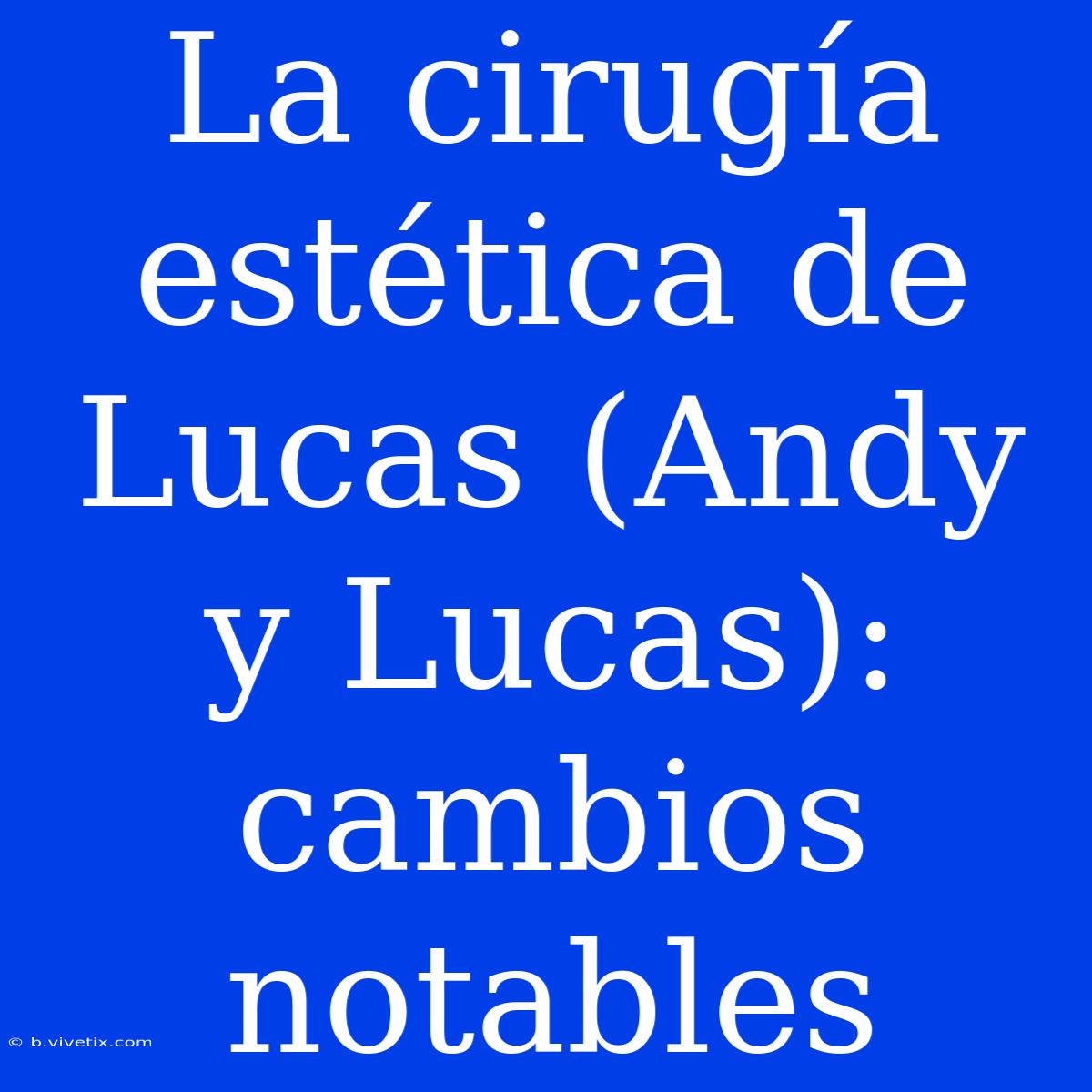 La cirugía estética de Lucas (Andy y Lucas): cambios notables

© b.vivetix.com